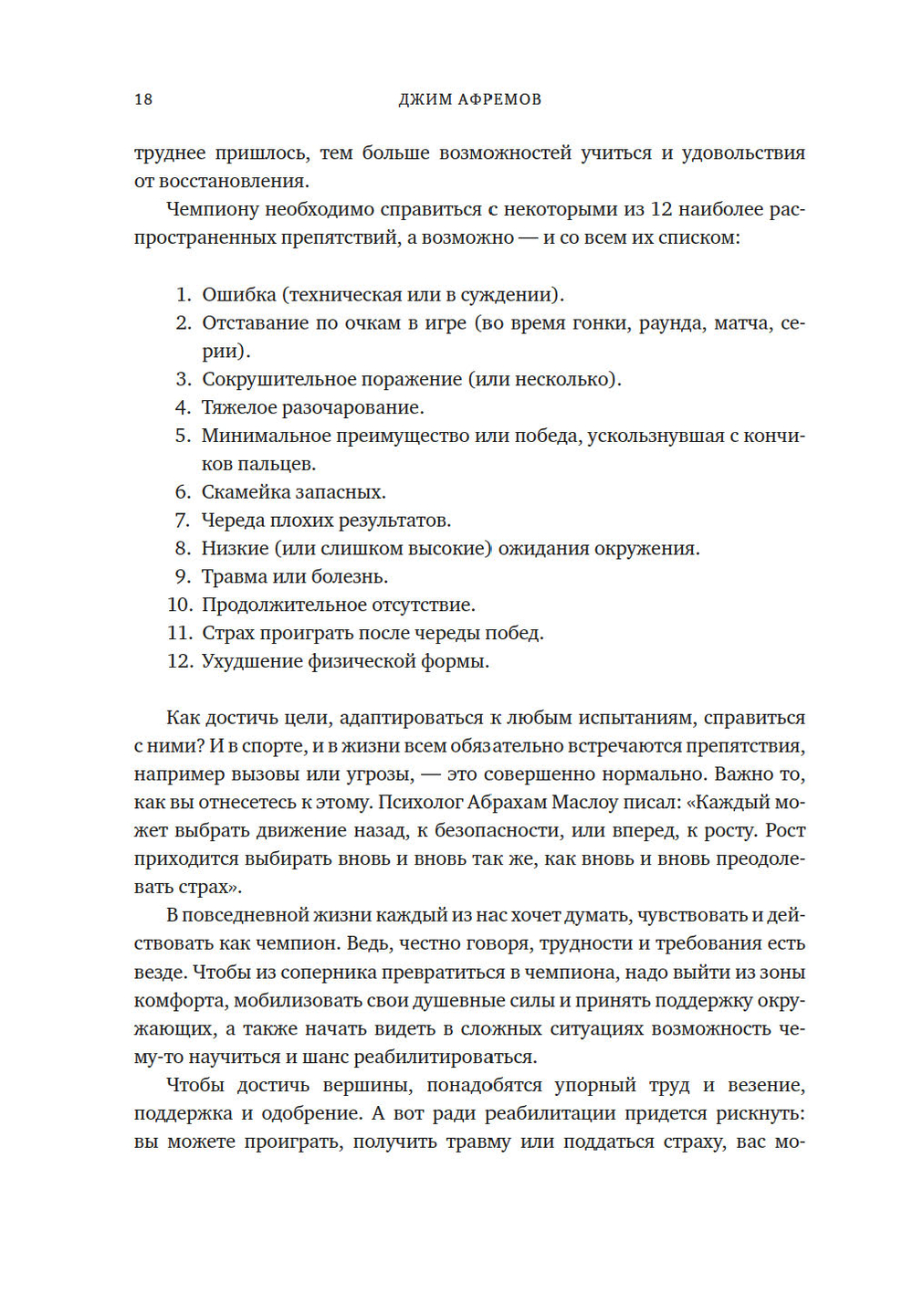 18 ДЖИМ АФРЕМОВ

труднее пришлось, тем больше возможностей учиться и удовольствия от восстановления.

Чемпиону необходимо справиться с некоторыми из 12 наиболее распространенных препятствий, а возможно — и со всем их списком:

1. Ошибка (техническая или в суждении).
2. Отставание по очкам в игре (во время гонки, раунда, матча, серии).
3. Сокрушительное поражение (или несколько).
4. Тяжелое разочарование.
5. Минимальное преимущество или победа, ускользнувшая с кончиков пальцев.
6. Скамейка запасных.
7. Череда плохих результатов.
8. Низкие (или слишком высокие) ожидания окружения.
9. Травма или болезнь.
10. Продолжительное отсутствие.
11. Страх проиграть после череды побед.
12. Ухудшение физической формы.

Как достичь цели, адаптироваться к любым испытаниям, справиться с ними? И в спорте, и в жизни всем обязательно встречаются препятствия, например вызовы или угрозы, — это совершенно нормально. Важно то, как вы отнесетесь к этому. Психолог Абрахам Маслоу писал: «Каждый может выбрать движение назад, к безопасности, или вперед, к росту. Рост приходится выбирать вновь и вновь так же, как вновь и вновь преодолевать страх».

В повседневной жизни каждый из нас хочет думать, чувствовать и действовать как чемпион. Ведь, честно говоря, трудности и требования есть везде. Чтобы из соперника превратиться в чемпиона, надо выйти из зоны комфорта, мобилизовать свои душевные силы и принять поддержку окружающих, а также начать видеть в сложных ситуациях возможность чему-то научиться и шанс реабилитироваться.

Чтобы достичь вершины, понадобятся упорный труд и везение, поддержка и одобрение. А вот ради реабилитации придется рискнуть: вы можете проиграть, получить травму или поддаться страху, вас мо-